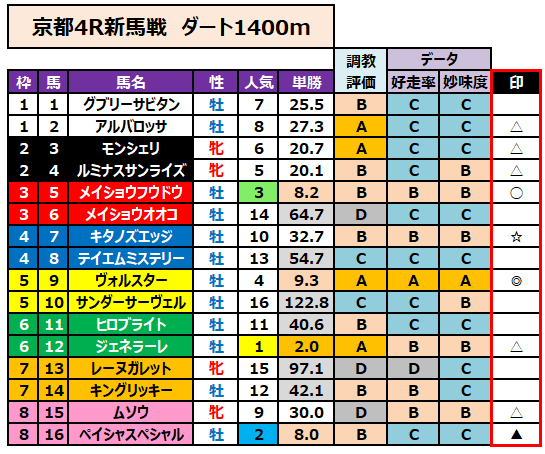 京都4R新馬戦　ダート1400m

| 枠 | 馬 | 馬名 | 性 | 人気 | 単勝 | 調教評価 | データ 好走率 | データ 妙味度 | 印 |
|---|---|---|---|---|---|---|---|---|---|
| 1 | 1 | グブリーサビタン | 牡 | 7 | 25.5 | B | C | C | |
| 1 | 2 | アルバロッサ | 牡 | 8 | 27.3 | A | C | C | △ |
| 2 | 3 | モンシェリ | 牝 | 6 | 20.7 | A | C | C | △ |
| 2 | 4 | ルミナスサンライズ | 牝 | 5 | 20.1 | B | C | B | △ |
| 3 | 5 | メイショウフウドウ | 牡 | 3 | 8.2 | B | B | B | ○ |
| 3 | 6 | メイショウオオコ | 牡 | 14 | 64.7 | D | C | C | |
| 4 | 7 | キタノズエッジ | 牡 | 10 | 32.7 | B | B | B | ☆ |
| 4 | 8 | テイエムミステリー | 牡 | 13 | 54.7 | C | C | C | |
| 5 | 9 | ヴォルスター | 牡 | 4 | 9.3 | A | A | A | ◎ |
| 5 | 10 | サンダーサーヴェル | 牡 | 16 | 122.8 | C | C | B | |
| 6 | 11 | ヒロブライト | 牡 | 11 | 40.6 | B | C | C | |
| 6 | 12 | ジェネラーレ | 牡 | 1 | 2.0 | A | B | B | △ |
| 7 | 13 | レーヌガレット | 牝 | 15 | 97.1 | D | D | C | |
| 7 | 14 | キングリッキー | 牡 | 12 | 42.1 | B | B | C | |
| 8 | 15 | ムソウ | 牝 | 9 | 30.0 | D | B | B | △ |
| 8 | 16 | ペイシャスペシャル | 牡 | 2 | 8.0 | B | C | C | ▲ |